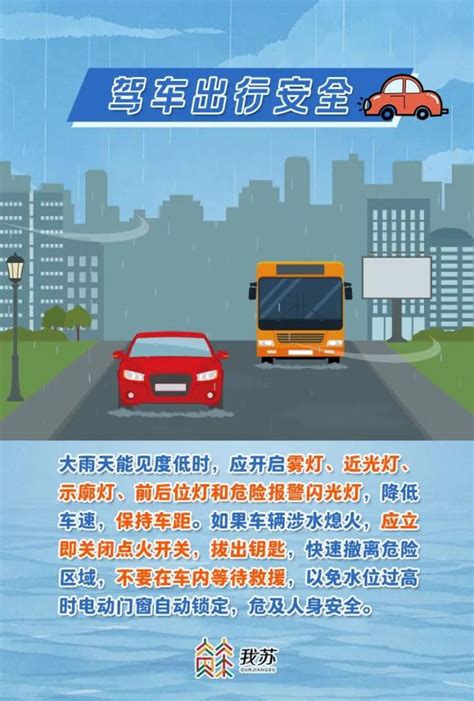 驾车出行安全

大雨天能见度低时，应开启雾灯、近光灯、示廓灯、前后位灯和危险报警闪光灯，降低车速，保持车距。如果车辆涉水熄火，应立即关闭点火开关，拔出钥匙，快速撤离危险区域，不要在车内等待救援，以免水位过高时电动门窗自动锁定，危及人身安全。

我苏
OURJIANGSU